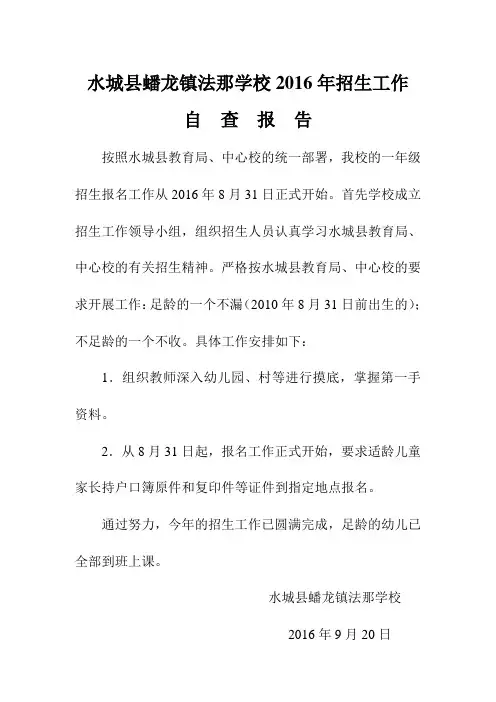 水城县蟠龙镇法那学校 2016 年招生工作

自 查 报 告

按照水城县教育局、中心校的统一部署，我校的一年级招生报名工作从 2016 年 8 月 31 日正式开始。首先学校成立招生工作领导小组，组织招生人员认真学习水城县教育局、中心校的有关招生精神。严格按水城县教育局、中心校的要求开展工作：足龄的一个不漏（2010 年 8 月 31 日前出生的）；不足龄的一个不收。具体工作安排如下：

1．组织教师深入幼儿园、村等进行摸底，掌握第一手资料。

2．从 8 月 31 日起，报名工作正式开始，要求适龄儿童家长持户口簿原件和复印件等证件到指定地点报名。

通过努力，今年的招生工作已圆满完成，足龄的幼儿已全部到班上课。

水城县蟠龙镇法那学校

2016 年 9 月 20 日